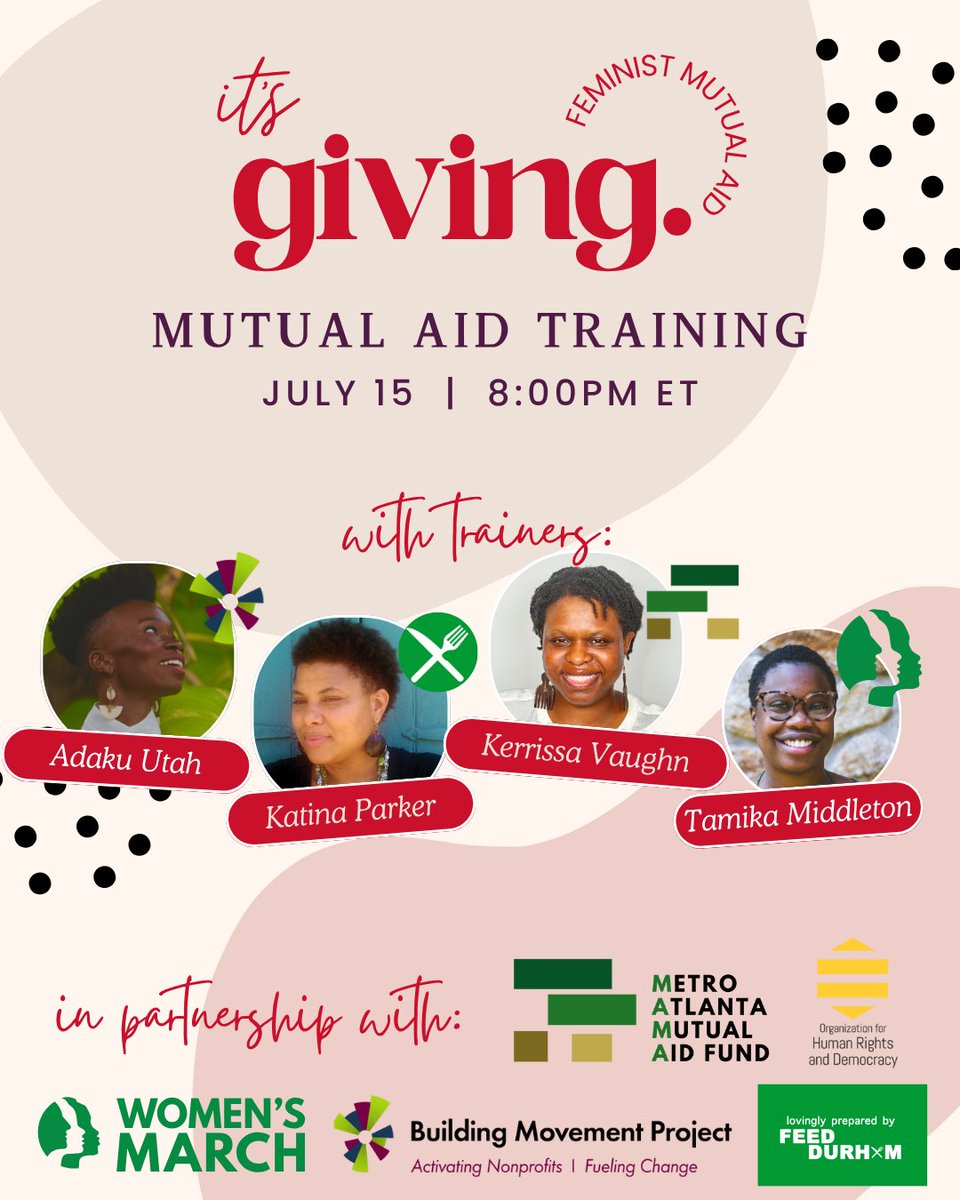 it's giving.

FEMINIST MUTUAL AID

MUTUAL AID TRAINING
JULY 15 | 8:00PM ET

with trainers:

Adaku Utah

Katina Parker

Kerrissa Vaughn

Tamika Middleton

in partnership with:

METRO ATLANTA MUTUAL AID FUND

Organization for Human Rights and Democracy

WOMEN'S MARCH

Building Movement Project
Activating Nonprofits | Fueling Change

lovingly prepared by
FEED DURH×M